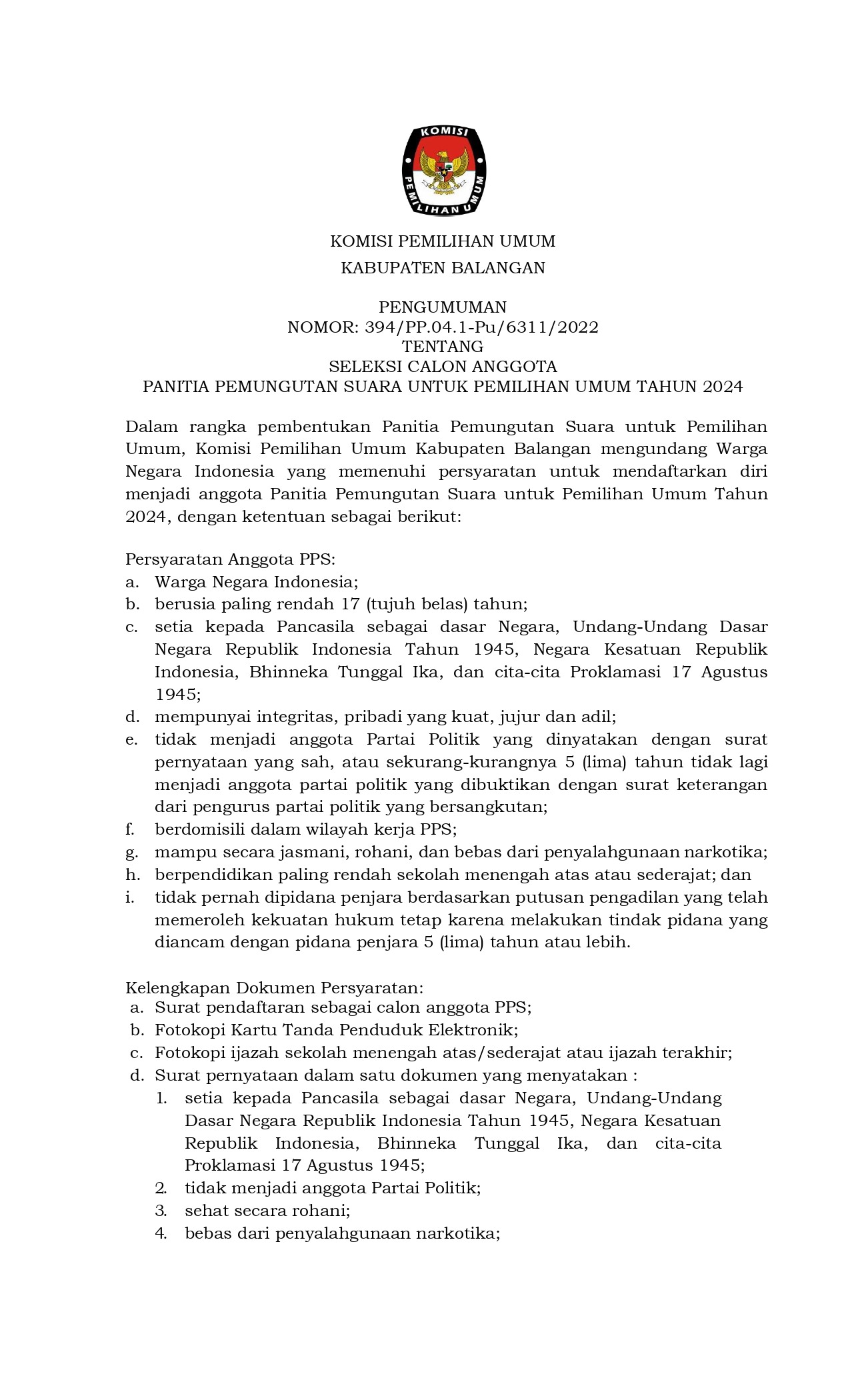 KOMISI
PEMILIHAN UMUM

KOMISI PEMILIHAN UMUM
KABUPATEN BALANGAN

PENGUMUMAN
NOMOR: 394/PP.04.1-Pu/6311/2022
TENTANG
SELEKSI CALON ANGGOTA
PANITIA PEMUNGUTAN SUARA UNTUK PEMILIHAN UMUM TAHUN 2024

Dalam rangka pembentukan Panitia Pemungutan Suara untuk Pemilihan Umum, Komisi Pemilihan Umum Kabupaten Balangan mengundang Warga Negara Indonesia yang memenuhi persyaratan untuk mendaftarkan diri menjadi anggota Panitia Pemungutan Suara untuk Pemilihan Umum Tahun 2024, dengan ketentuan sebagai berikut:

Persyaratan Anggota PPS:
a. Warga Negara Indonesia;
b. berusia paling rendah 17 (tujuh belas) tahun;
c. setia kepada Pancasila sebagai dasar Negara, Undang-Undang Dasar Negara Republik Indonesia Tahun 1945, Negara Kesatuan Republik Indonesia, Bhinneka Tunggal Ika, dan cita-cita Proklamasi 17 Agustus 1945;
d. mempunyai integritas, pribadi yang kuat, jujur dan adil;
e. tidak menjadi anggota Partai Politik yang dinyatakan dengan surat pernyataan yang sah, atau sekurang-kurangnya 5 (lima) tahun tidak lagi menjadi anggota partai politik yang dibuktikan dengan surat keterangan dari pengurus partai politik yang bersangkutan;
f. berdomisili dalam wilayah kerja PPS;
g. mampu secara jasmani, rohani, dan bebas dari penyalahgunaan narkotika;
h. berpendidikan paling rendah sekolah menengah atas atau sederajat; dan
i. tidak pernah dipidana penjara berdasarkan putusan pengadilan yang telah memeroleh kekuatan hukum tetap karena melakukan tindak pidana yang diancam dengan pidana penjara 5 (lima) tahun atau lebih.

Kelengkapan Dokumen Persyaratan:
a. Surat pendaftaran sebagai calon anggota PPS;
b. Fotokopi Kartu Tanda Penduduk Elektronik;
c. Fotokopi ijazah sekolah menengah atas/sederajat atau ijazah terakhir;
d. Surat pernyataan dalam satu dokumen yang menyatakan :
1. setia kepada Pancasila sebagai dasar Negara, Undang-Undang Dasar Negara Republik Indonesia Tahun 1945, Negara Kesatuan Republik Indonesia, Bhinneka Tunggal Ika, dan cita-cita Proklamasi 17 Agustus 1945;
2. tidak menjadi anggota Partai Politik;
3. sehat secara rohani;
4. bebas dari penyalahgunaan narkotika;